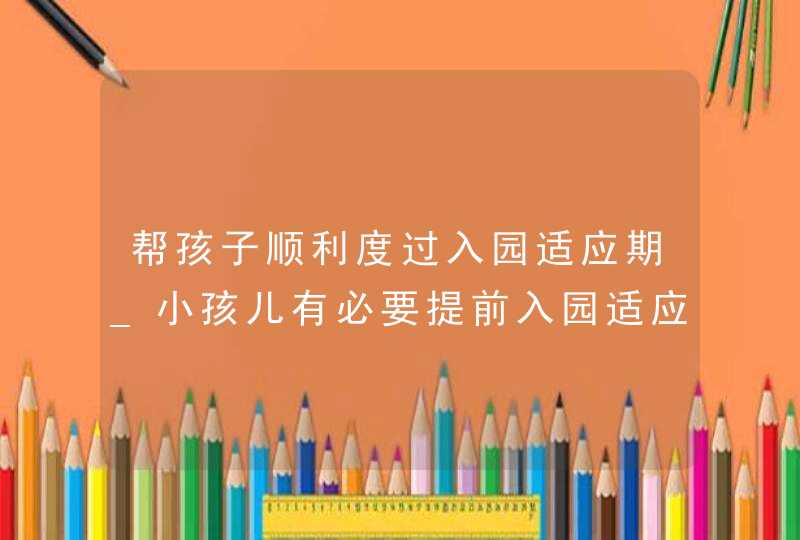 帮孩子顺利度过入园适应期_小孩儿有必要提前入园适应